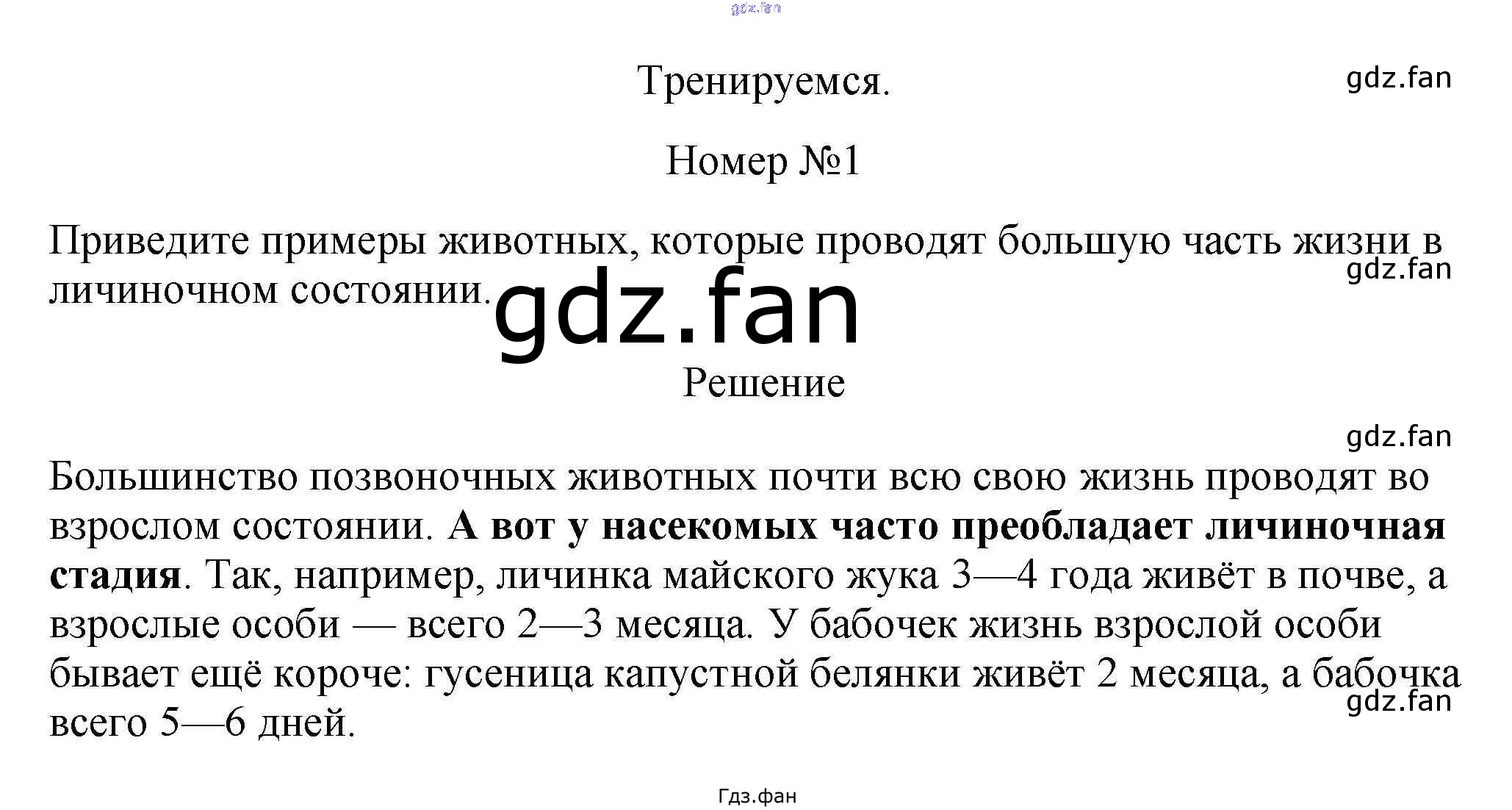 Тренируемся.

Номер №1

Приведите примеры животных, которые проводят большую часть жизни в личиночном состоянии.

Решение

Большинство позвоночных животных почти всю свою жизнь проводят во взрослом состоянии. А вот у насекомых часто преобладает личиночная стадия. Так, например, личинка майского жука 3—4 года живёт в почве, а взрослые особи — всего 2—3 месяца. У бабочек жизнь взрослой особи бывает ещё короче: гусеница капустной белянки живёт 2 месяца, а бабочка всего 5—6 дней.

Гдз.фан

gdz.fan